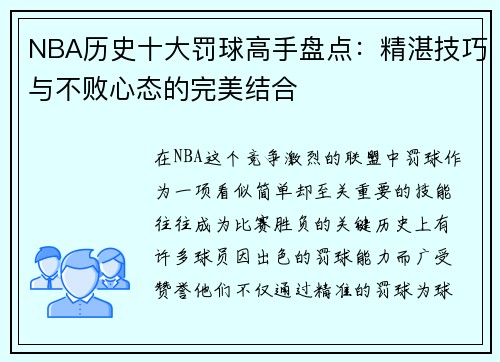 NBA历史十大罚球高手盘点：精湛技巧与不败心态的完美结合

在NBA这个竞争激烈的联盟中罚球作为一项看似简单却至关重要的技能往往成为比赛胜负的关键历史上有许多球员因出色的罚球能力而广受赞誉他们不仅通过精准的罚球为球